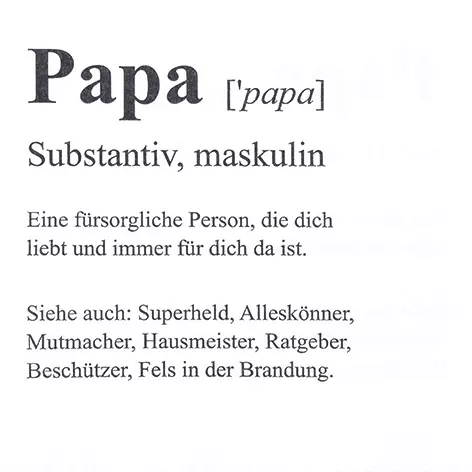 Papa ['papa]

Substantiv, maskulin

Eine fürsorgliche Person, die dich liebt und immer für dich da ist.

Siehe auch: Superheld, Alleskönner, Mutmacher, Hausmeister, Ratgeber, Beschützer, Fels in der Brandung.